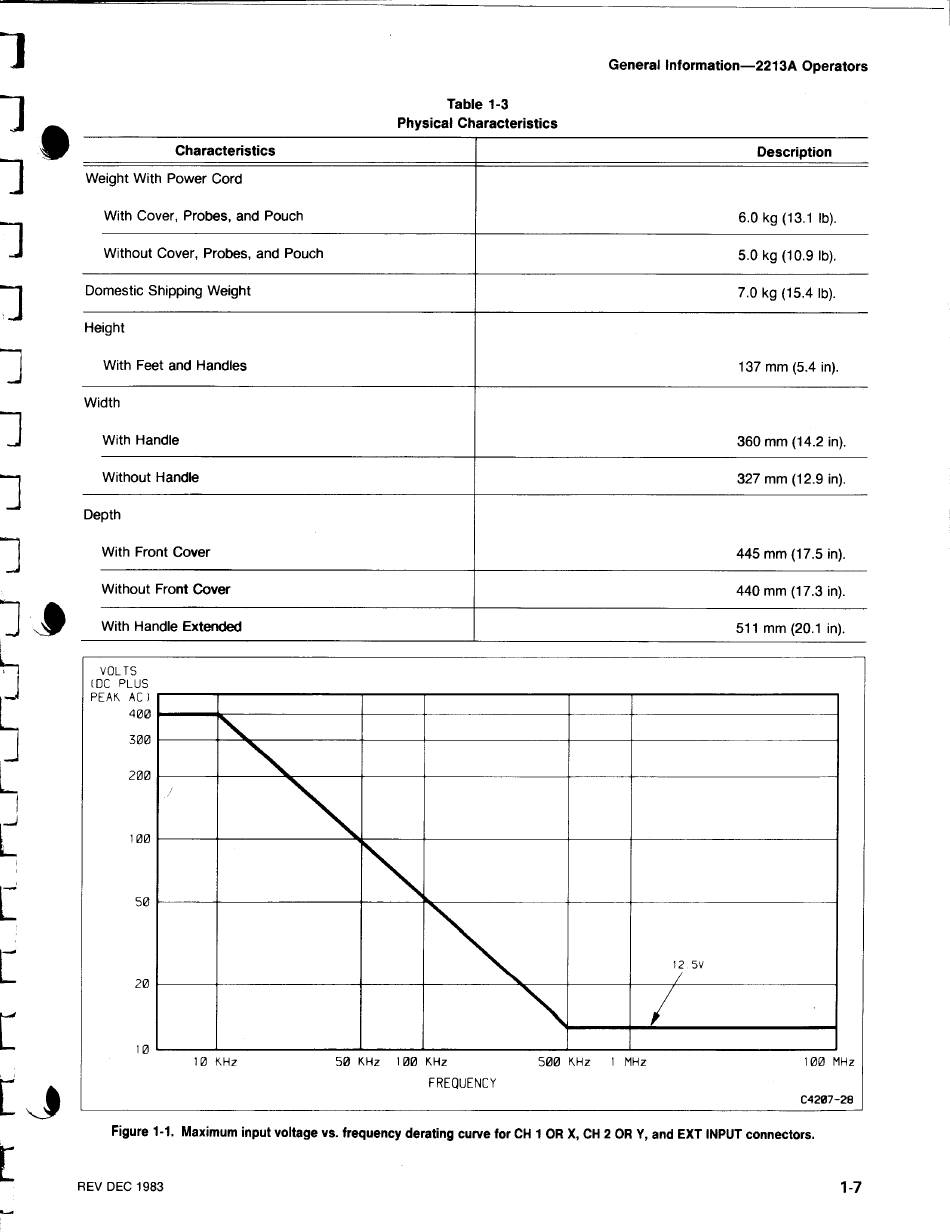 General Information—2213A Operators

Table 1-3
Physical Characteristics

| Characteristics | Description |
|---|---|
| Weight With Power Cord | |
| With Cover, Probes, and Pouch | 6.0 kg (13.1 lb). |
| Without Cover, Probes, and Pouch | 5.0 kg (10.9 lb). |
| Domestic Shipping Weight | 7.0 kg (15.4 lb). |
| Height | |
| With Feet and Handles | 137 mm (5.4 in). |
| Width | |
| With Handle | 360 mm (14.2 in). |
| Without Handle | 327 mm (12.9 in). |
| Depth | |
| With Front Cover | 445 mm (17.5 in). |
| Without Front Cover | 440 mm (17.3 in). |
| With Handle Extended | 511 mm (20.1 in). |

VOLTS (DC PLUS PEAK AC)
400
300
200
100
50
20
10
12.5V
10 KHz
50 KHz
100 KHz
500 KHz
1 MHz
100 MHz
FREQUENCY
C4207-28

Figure 1-1. Maximum input voltage vs. frequency derating curve for CH 1 OR X, CH 2 OR Y, and EXT INPUT connectors.

REV DEC 1983

1-7